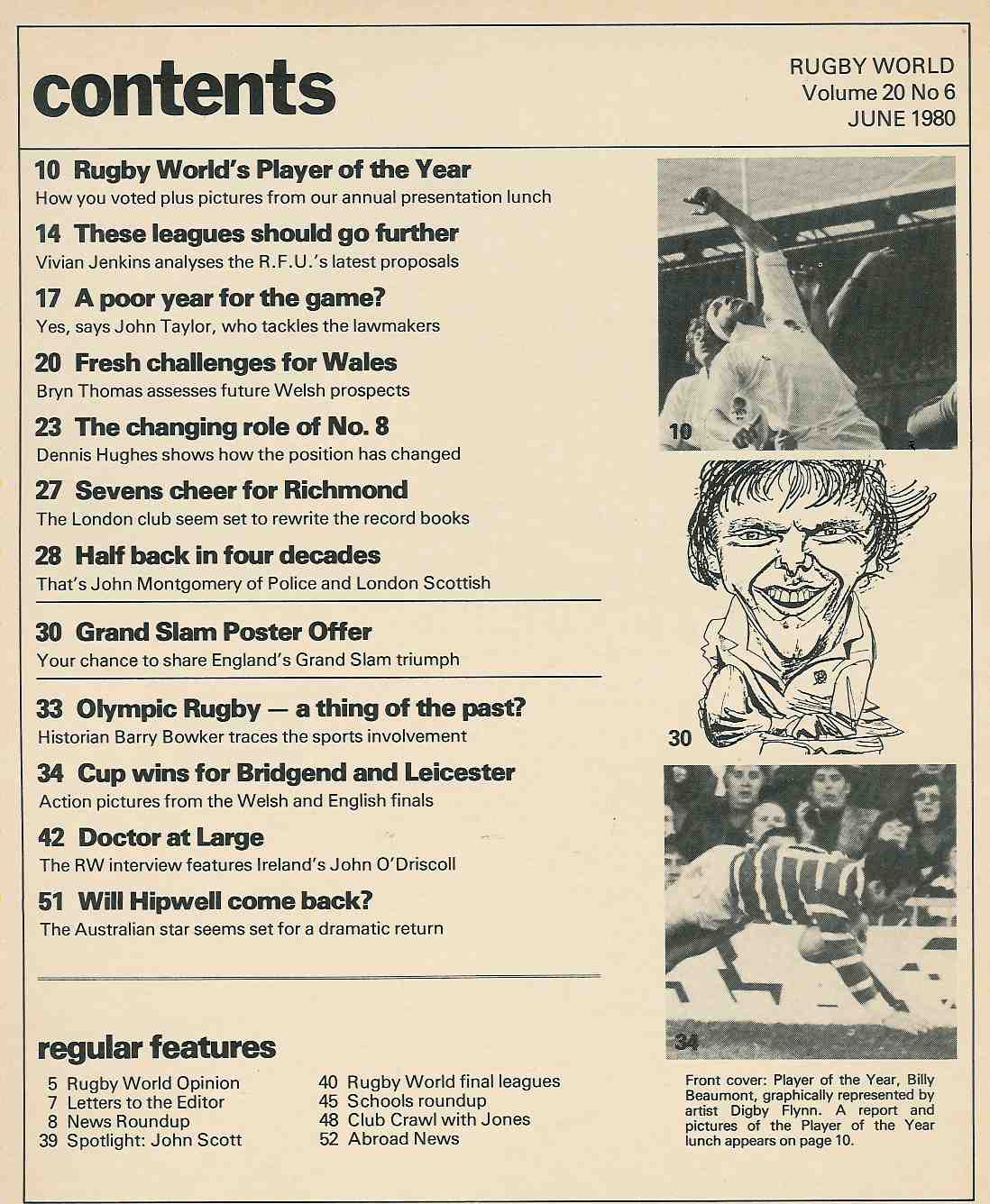 contents

RUGBY WORLD
Volume 20 No 6
JUNE 1980

10 Rugby World's Player of the Year
How you voted plus pictures from our annual presentation lunch

14 These leagues should go further
Vivian Jenkins analyses the R.F.U.'s latest proposals

17 A poor year for the game?
Yes, says John Taylor, who tackles the lawmakers

20 Fresh challenges for Wales
Bryn Thomas assesses future Welsh prospects

23 The changing role of No. 8
Dennis Hughes shows how the position has changed

27 Sevens cheer for Richmond
The London club seem set to rewrite the record books

28 Half back in four decades
That's John Montgomery of Police and London Scottish

30 Grand Slam Poster Offer
Your chance to share England's Grand Slam triumph

33 Olympic Rugby — a thing of the past?
Historian Barry Bowker traces the sports involvement

34 Cup wins for Bridgend and Leicester
Action pictures from the Welsh and English finals

42 Doctor at Large
The RW interview features Ireland's John O'Driscoll

51 Will Hipwell come back?
The Australian star seems set for a dramatic return

10

30

34

regular features
5 Rugby World Opinion
7 Letters to the Editor
8 News Roundup
39 Spotlight: John Scott
40 Rugby World final leagues
45 Schools roundup
48 Club Crawl with Jones
52 Abroad News

Front cover: Player of the Year, Billy Beaumont, graphically represented by artist Digby Flynn. A report and pictures of the Player of the Year lunch appears on page 10.